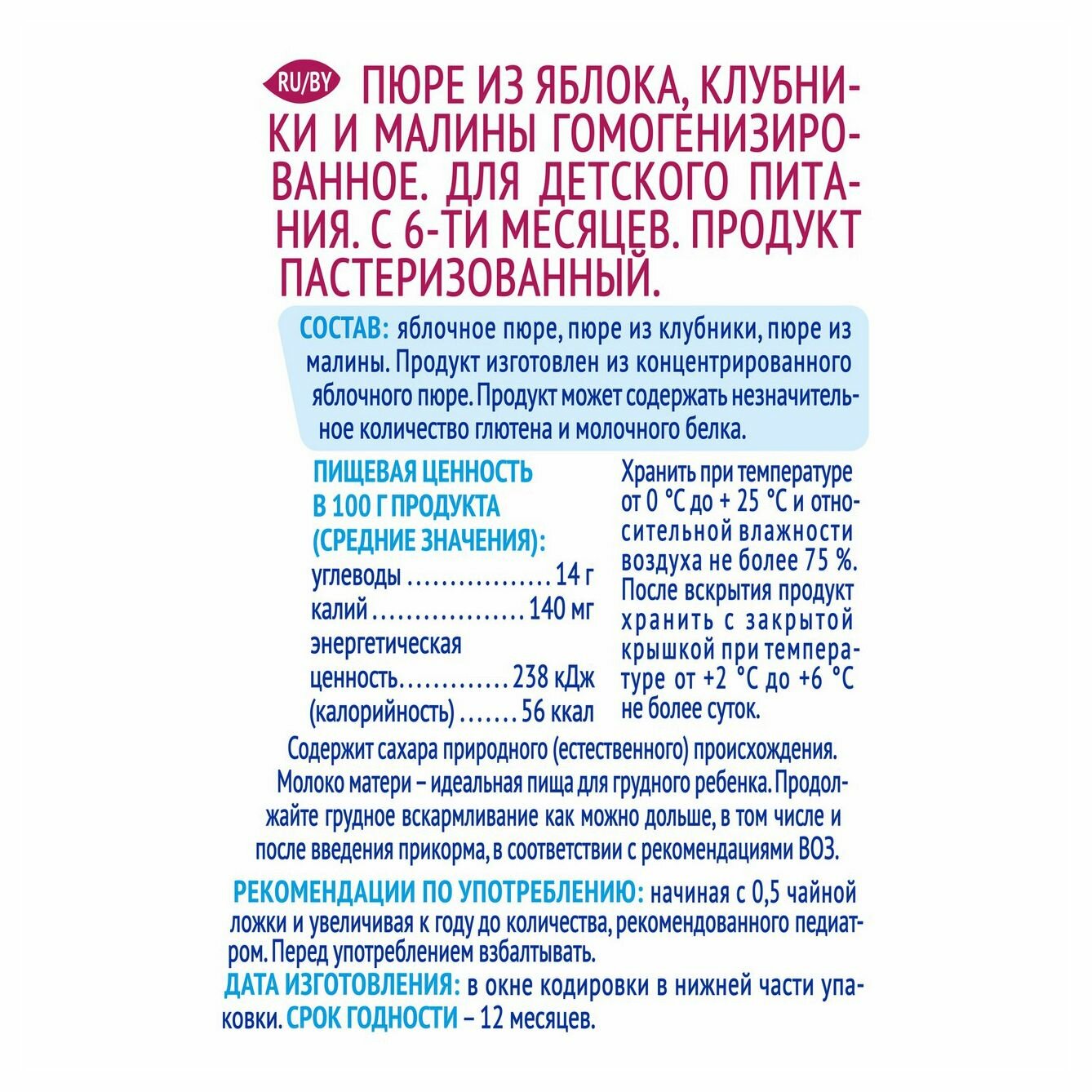 RU/BY ПЮРЕ ИЗ ЯБЛОКА, КЛУБНИКИ И МАЛИНЫ ГОМОГЕНИЗИРОВАННОЕ. ДЛЯ ДЕТСКОГО ПИТАНИЯ. С 6-ТИ МЕСЯЦЕВ. ПРОДУКТ ПАСТЕРИЗОВАННЫЙ.

СОСТАВ: яблочное пюре, пюре из клубники, пюре из малины. Продукт изготовлен из концентрированного яблочного пюре. Продукт может содержать незначительное количество глютена и молочного белка.

ПИЩЕВАЯ ЦЕННОСТЬ
В 100 Г ПРОДУКТА
(СРЕДНИЕ ЗНАЧЕНИЯ):
углеводы 14 г
калий 140 мг
энергетическая
ценность 238 кДж
(калорийность) 56 ккал

Хранить при температуре от 0 °С до + 25 °С и относительной влажности воздуха не более 75 %. После вскрытия продукт хранить с закрытой крышкой при температуре от +2 °С до +6 °С не более суток.

Содержит сахара природного (естественного) происхождения. Молоко матери – идеальная пища для грудного ребенка. Продолжайте грудное вскармливание как можно дольше, в том числе и после введения прикорма, в соответствии с рекомендациями ВОЗ.

РЕКОМЕНДАЦИИ ПО УПОТРЕБЛЕНИЮ: начиная с 0,5 чайной ложки и увеличивая к году до количества, рекомендованного педиатром. Перед употреблением взбалтывать.

ДАТА ИЗГОТОВЛЕНИЯ: в окне кодировки в нижней части упаковки. СРОК ГОДНОСТИ – 12 месяцев.